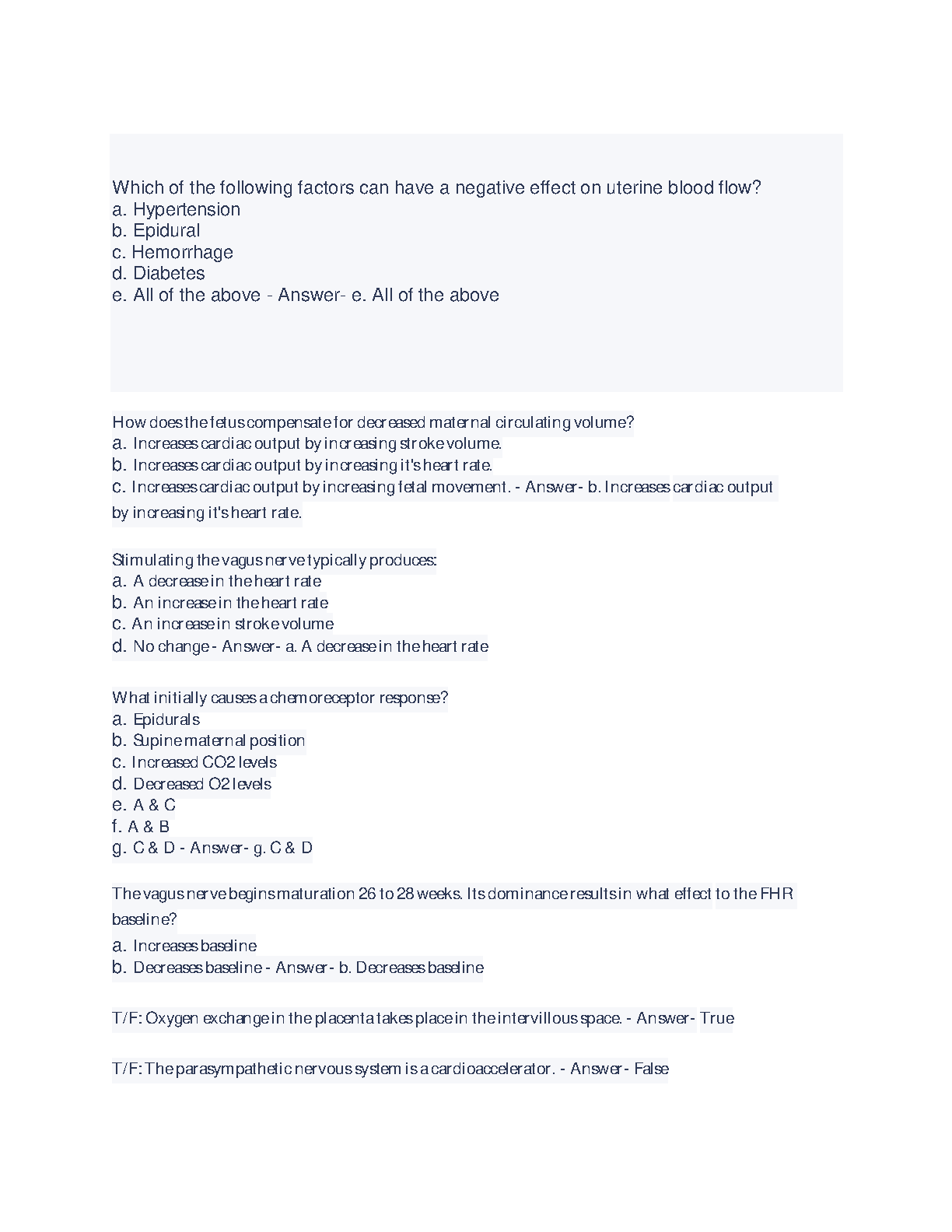 Which of the following factors can have a negative effect on uterine blood flow?
a. Hypertension
b. Epidural
c. Hemorrhage
d. Diabetes
e. All of the above - Answer- e. All of the above

How does the fetus compensate for decreased maternal circulating volume?
a. Increases cardiac output by increasing stroke volume.
b. Increases cardiac output by increasing it's heart rate.
c. Increases cardiac output by increasing fetal movement. - Answer- b. Increases cardiac output by increasing it's heart rate.

Stimulating the vagus nerve typically produces:
a. A decrease in the heart rate
b. An increase in the heart rate
c. An increase in stroke volume
d. No change - Answer- a. A decrease in the heart rate

What initially causes a chemoreceptor response?
a. Epidurals
b. Supine maternal position
c. Increased CO2 levels
d. Decreased O2 levels
e. A & C
f. A & B
g. C & D - Answer- g. C & D

The vagus nerve begins maturation 26 to 28 weeks. Its dominance results in what effect to the FHR baseline?
a. Increases baseline
b. Decreases baseline - Answer- b. Decreases baseline

T/F: Oxygen exchange in the placenta takes place in the intervillous space. - Answer- True

T/F: The parasympathetic nervous system is a cardioaccelerator. - Answer- False